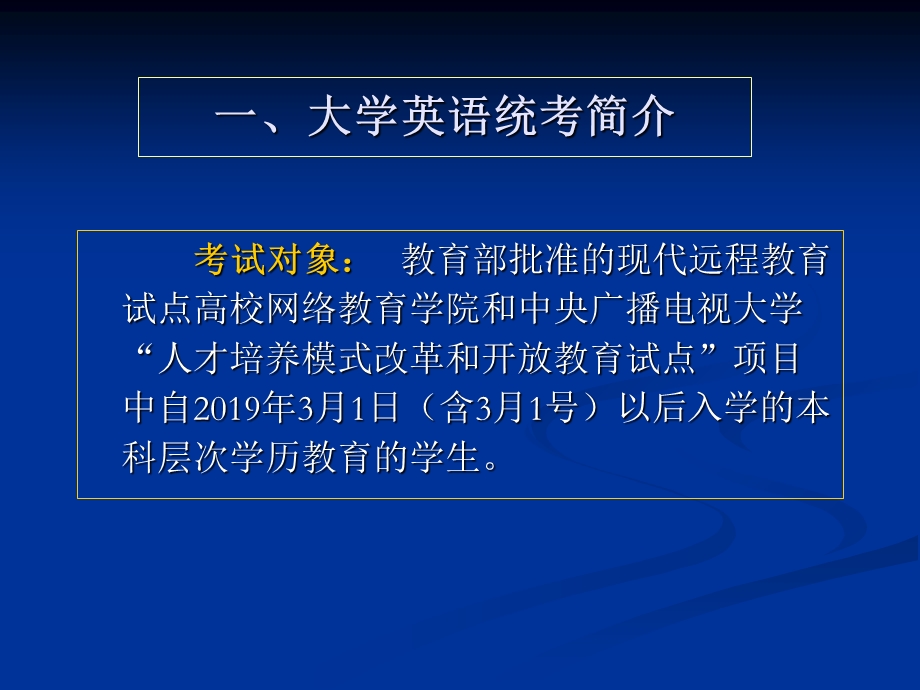 一、大学英语统考简介

考试对象： 教育部批准的现代远程教育试点高校网络教育学院和中央广播电视大学“人才培养模式改革和开放教育试点”项目中自2019年3月1日（含3月1号）以后入学的本科层次学历教育的学生。